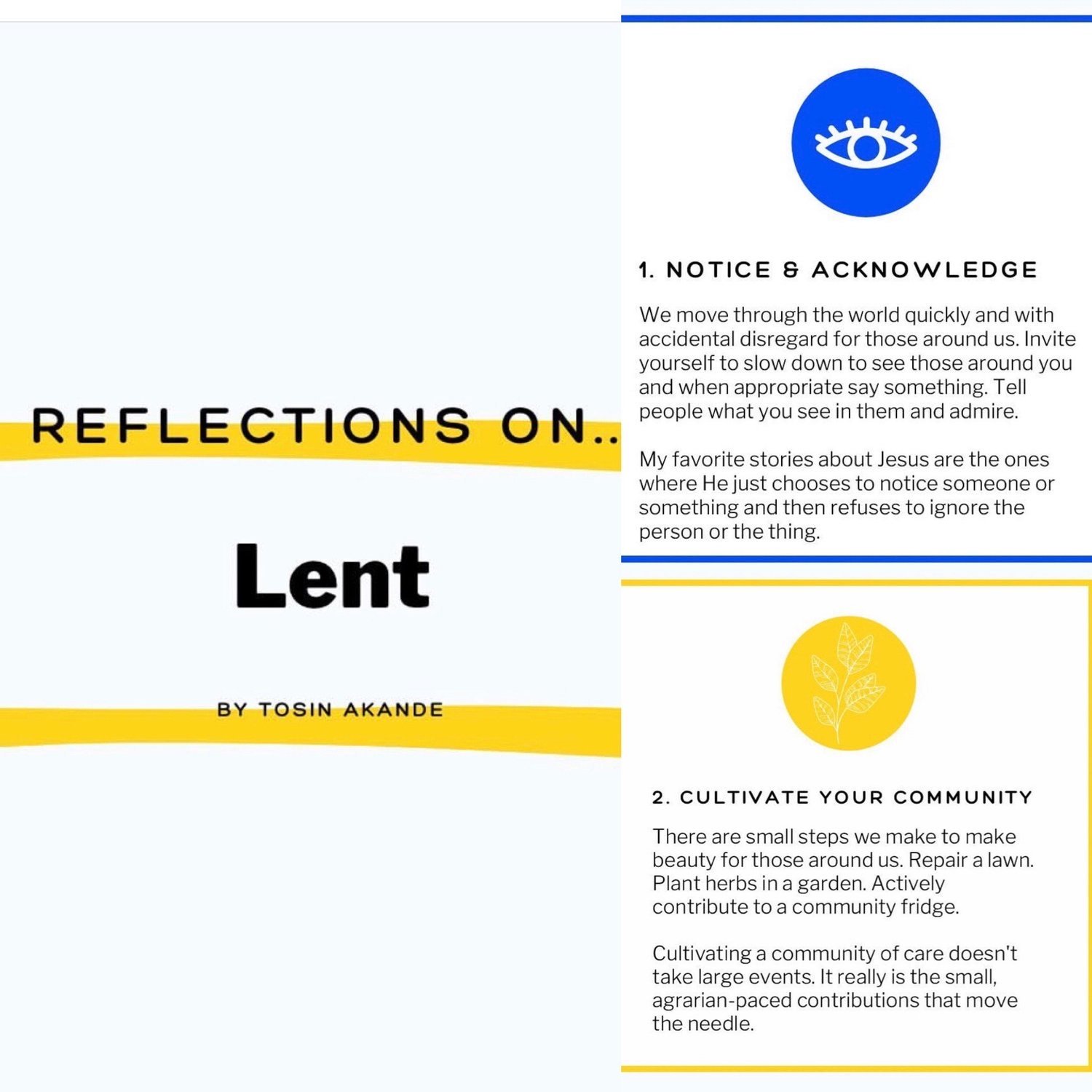 REFLECTIONS ON..

Lent

BY TOSIN AKANDE

1. NOTICE & ACKNOWLEDGE

We move through the world quickly and with accidental disregard for those around us. Invite yourself to slow down to see those around you and when appropriate say something. Tell people what you see in them and admire.

My favorite stories about Jesus are the ones where He just chooses to notice someone or something and then refuses to ignore the person or the thing.

2. CULTIVATE YOUR COMMUNITY

There are small steps we make to make beauty for those around us. Repair a lawn. Plant herbs in a garden. Actively contribute to a community fridge.

Cultivating a community of care doesn't take large events. It really is the small, agrarian-paced contributions that move the needle.